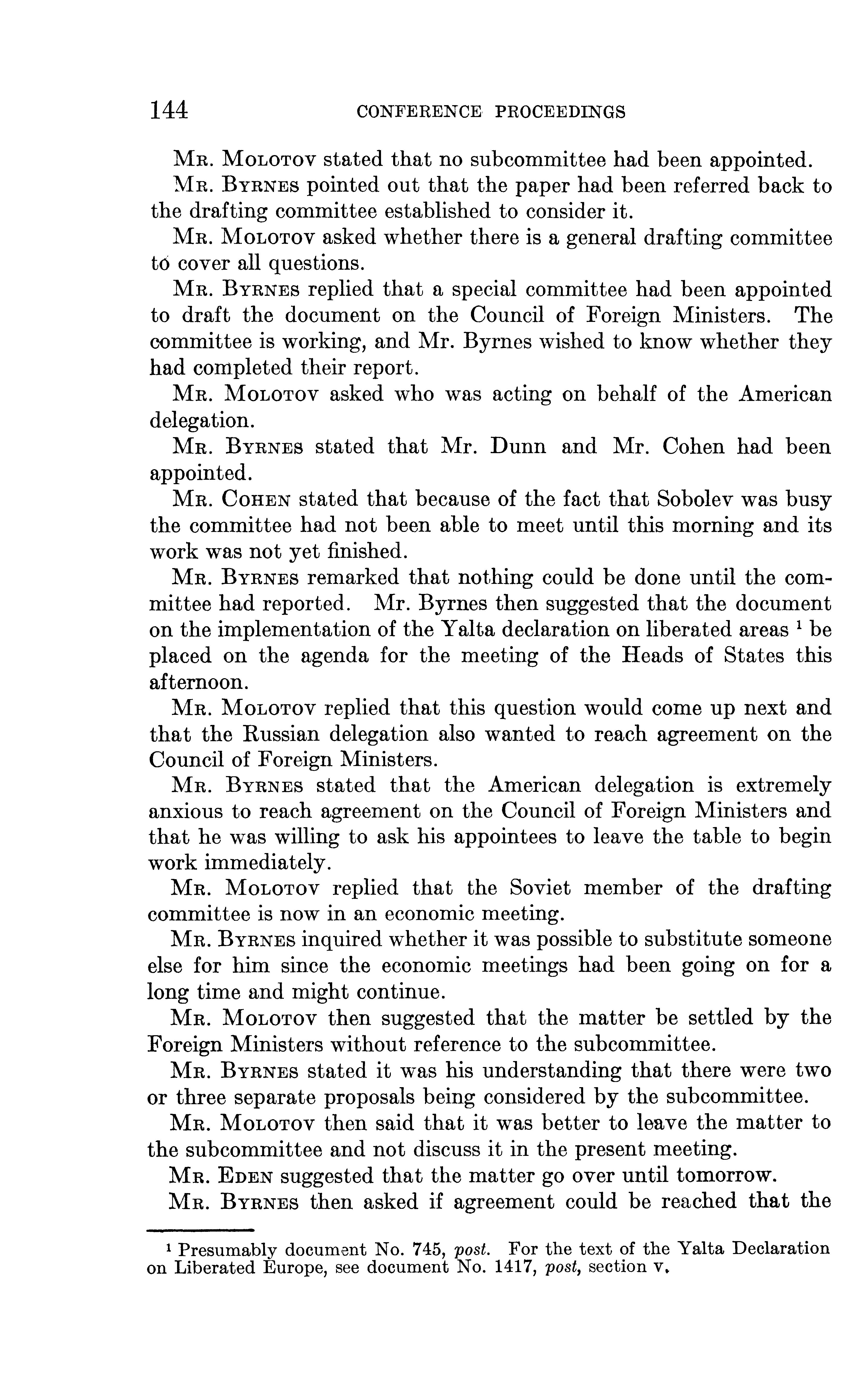 144 CONFERENCE PROCEEDINGS

Mr. Molotov stated that no subcommittee had been appointed.

Mr. Byrnes pointed out that the paper had been referred back to the drafting committee established to consider it.

Mr. Molotov asked whether there is a general drafting committee to cover all questions.

Mr. Byrnes replied that a special committee had been appointed to draft the document on the Council of Foreign Ministers. The committee is working, and Mr. Byrnes wished to know whether they had completed their report.

Mr. Molotov asked who was acting on behalf of the American delegation.

Mr. Byrnes stated that Mr. Dunn and Mr. Cohen had been appointed.

Mr. Cohen stated that because of the fact that Sobolev was busy the committee had not been able to meet until this morning and its work was not yet finished.

Mr. Byrnes remarked that nothing could be done until the committee had reported. Mr. Byrnes then suggested that the document on the implementation of the Yalta declaration on liberated areas $^1$ be placed on the agenda for the meeting of the Heads of States this afternoon.

Mr. Molotov replied that this question would come up next and that the Russian delegation also wanted to reach agreement on the Council of Foreign Ministers.

Mr. Byrnes stated that the American delegation is extremely anxious to reach agreement on the Council of Foreign Ministers and that he was willing to ask his appointees to leave the table to begin work immediately.

Mr. Molotov replied that the Soviet member of the drafting committee is now in an economic meeting.

Mr. Byrnes inquired whether it was possible to substitute someone else for him since the economic meetings had been going on for a long time and might continue.

Mr. Molotov then suggested that the matter be settled by the Foreign Ministers without reference to the subcommittee.

Mr. Byrnes stated it was his understanding that there were two or three separate proposals being considered by the subcommittee.

Mr. Molotov then said that it was better to leave the matter to the subcommittee and not discuss it in the present meeting.

Mr. Eden suggested that the matter go over until tomorrow.

Mr. Byrnes then asked if agreement could be reached that the

$^1$ Presumably document No. 745, post. For the text of the Yalta Declaration on Liberated Europe, see document No. 1417, post, section v.